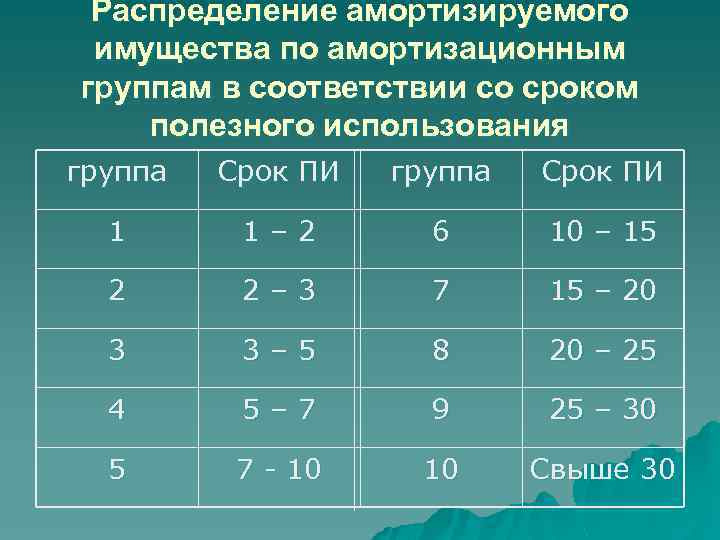 Распределение амортизируемого имущества по амортизационным группам в соответствии со сроком полезного использования

| группа | Срок ПИ | группа | Срок ПИ |
|---|---|---|---|
| 1 | 1 – 2 | 6 | 10 – 15 |
| 2 | 2 – 3 | 7 | 15 – 20 |
| 3 | 3 – 5 | 8 | 20 – 25 |
| 4 | 5 – 7 | 9 | 25 – 30 |
| 5 | 7 - 10 | 10 | Свыше 30 |